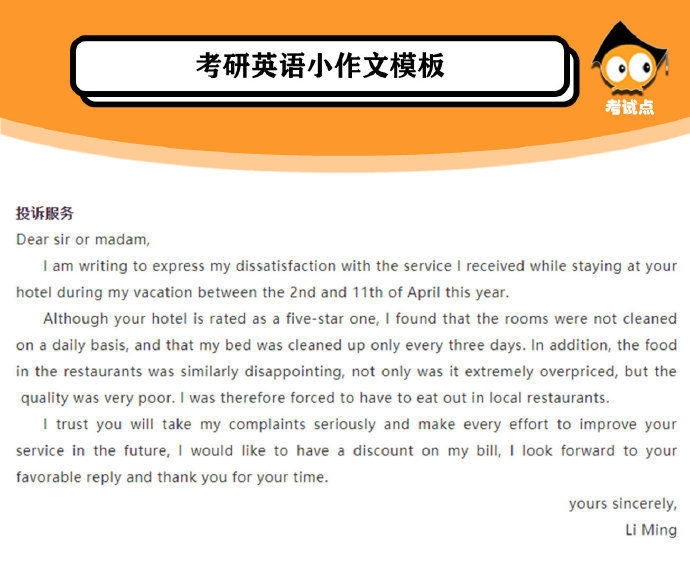 考研英语小作文模板

考试点

投诉服务

Dear sir or madam,

I am writing to express my dissatisfaction with the service I received while staying at your hotel during my vacation between the 2nd and 11th of April this year.

Although your hotel is rated as a five-star one, I found that the rooms were not cleaned on a daily basis, and that my bed was cleaned up only every three days. In addition, the food in the restaurants was similarly disappointing, not only was it extremely overpriced, but the quality was very poor. I was therefore forced to have to eat out in local restaurants.

I trust you will take my complaints seriously and make every effort to improve your service in the future, I would like to have a discount on my bill, I look forward to your favorable reply and thank you for your time.

yours sincerely,
Li Ming